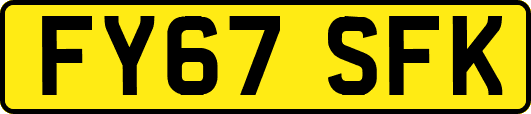 FY67 SFK